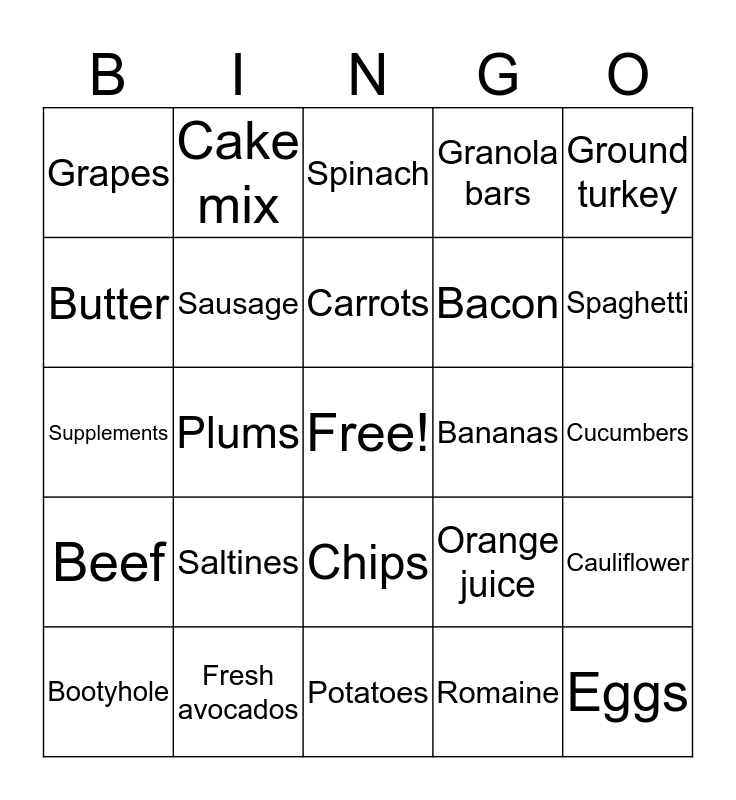 | B | I | N | G | O |
|---|---|---|---|---|
| Grapes | Cake mix | Spinach | Granola bars | Ground turkey |
| Butter | Sausage | Carrots | Bacon | Spaghetti |
| Supplements | Plums | Free! | Bananas | Cucumbers |
| Beef | Saltines | Chips | Orange juice | Cauliflower |
| Bootyhole | Fresh avocados | Potatoes | Romaine | Eggs |